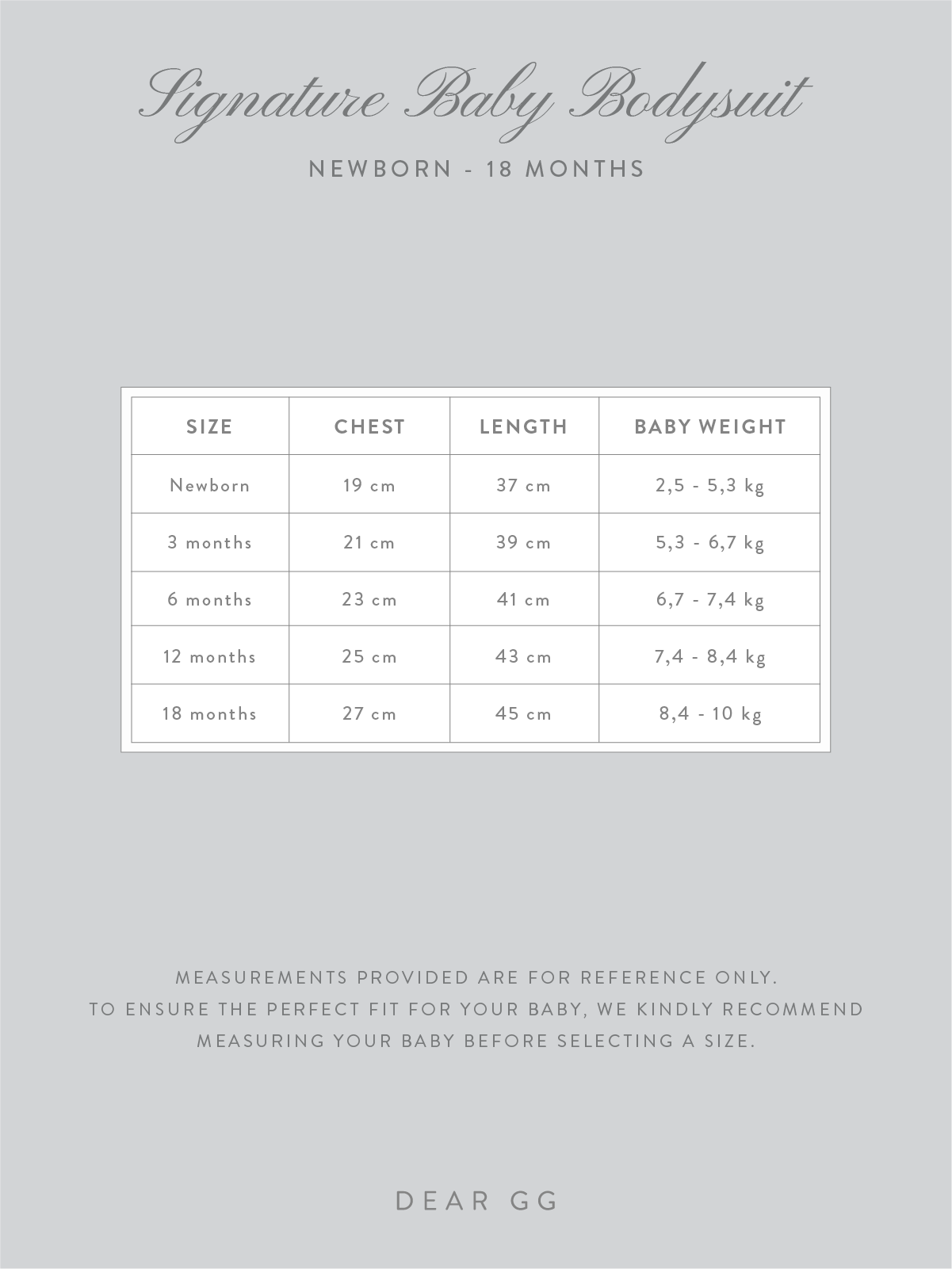 Signature Baby Bodysuit

NEWBORN - 18 MONTHS

| SIZE | CHEST | LENGTH | BABY WEIGHT |
|---|---|---|---|
| Newborn | 19 cm | 37 cm | 2,5 - 5,3 kg |
| 3 months | 21 cm | 39 cm | 5,3 - 6,7 kg |
| 6 months | 23 cm | 41 cm | 6,7 - 7,4 kg |
| 12 months | 25 cm | 43 cm | 7,4 - 8,4 kg |
| 18 months | 27 cm | 45 cm | 8,4 - 10 kg |

MEASUREMENTS PROVIDED ARE FOR REFERENCE ONLY. TO ENSURE THE PERFECT FIT FOR YOUR BABY, WE KINDLY RECOMMEND MEASURING YOUR BABY BEFORE SELECTING A SIZE.

DEAR GG